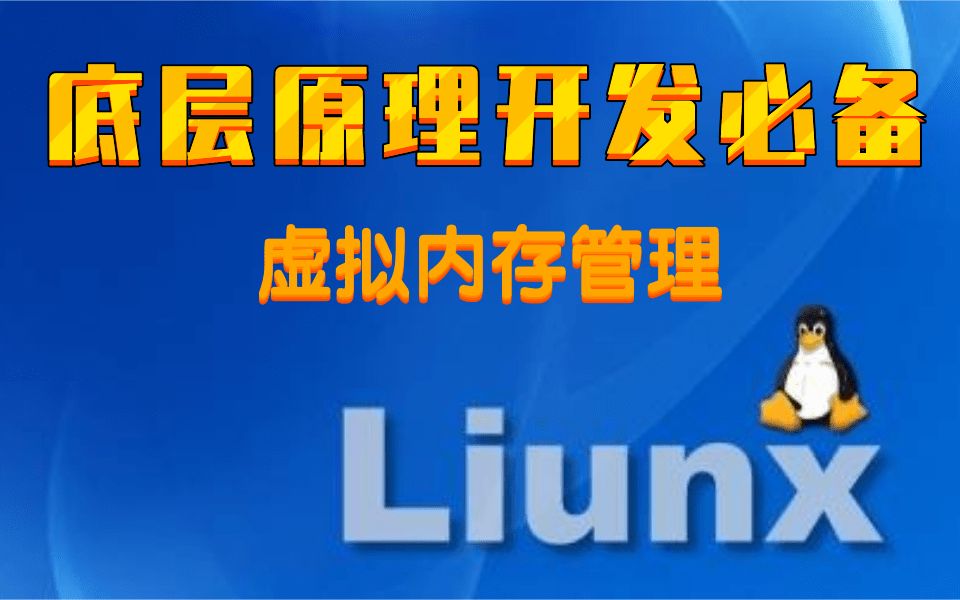 底层原理开发必备

虚拟内存管理

Liunx